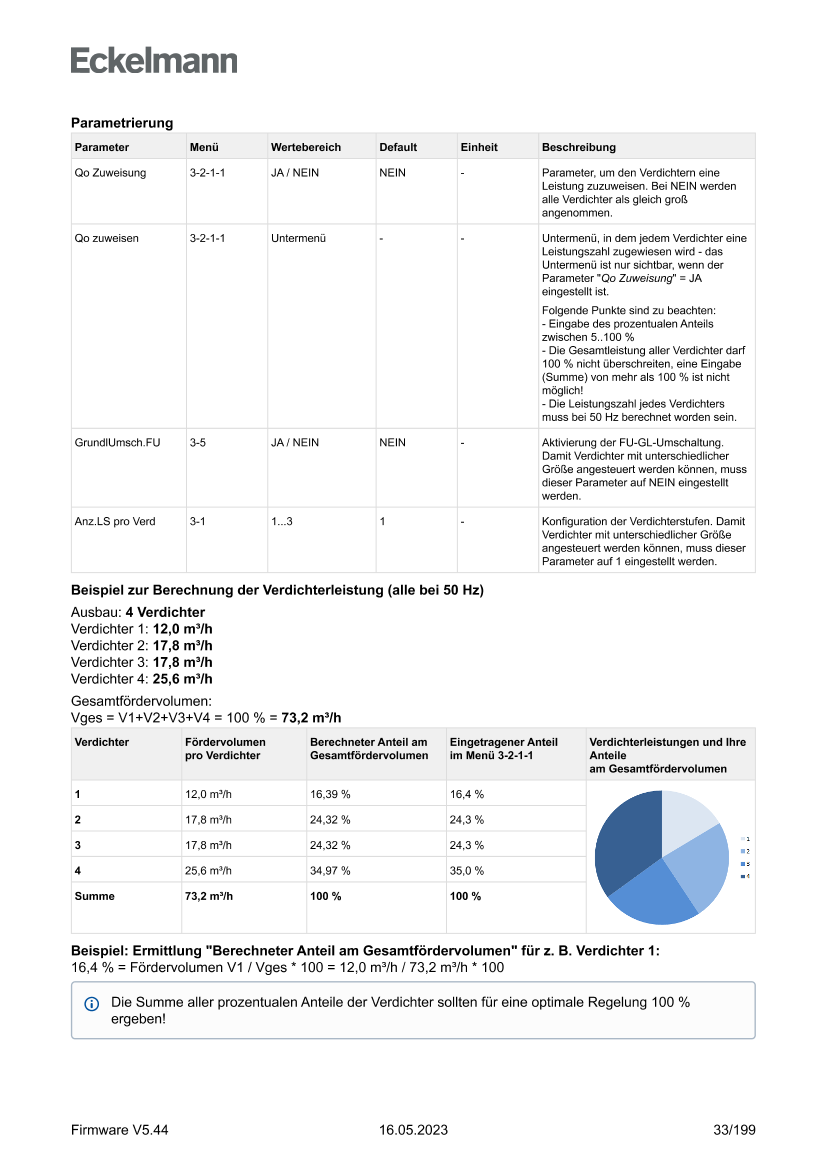 Eckelmann

Parametrierung

| Parameter | Menü | Wertebereich | Default | Einheit | Beschreibung |
|---|---|---|---|---|---|
| Qo Zuweisung | 3-2-1-1 | JA / NEIN | NEIN | - | Parameter, um den Verdichtern eine Leistung zuzuweisen. Bei NEIN werden alle Verdichter als gleich groß angenommen. |
| Qo zuweisen | 3-2-1-1 | Untermenü | - | - | Untermenü, in dem jedem Verdichter eine Leistungszahl zugewiesen wird - das Untermenü ist nur sichtbar, wenn der Parameter "Qo Zuweisung" = JA eingestellt ist. Folgende Punkte sind zu beachten: - Eingabe des prozentualen Anteils zwischen 5..100 % - Die Gesamtleistung aller Verdichter darf 100 % nicht überschreiten, eine Eingabe (Summe) von mehr als 100 % ist nicht möglich! - Die Leistungszahl jedes Verdichters muss bei 50 Hz berechnet worden sein. |
| GrundlUmsch.FU | 3-5 | JA / NEIN | NEIN | - | Aktivierung der FU-GL-Umschaltung. Damit Verdichter mit unterschiedlicher Größe angesteuert werden können, muss dieser Parameter auf NEIN eingestellt werden. |
| Anz.LS pro Verd | 3-1 | 1...3 | 1 | - | Konfiguration der Verdichterstufen. Damit Verdichter mit unterschiedlicher Größe angesteuert werden können, muss dieser Parameter auf 1 eingestellt werden. |

Beispiel zur Berechnung der Verdichterleistung (alle bei 50 Hz)

Ausbau: 4 Verdichter
Verdichter 1: 12,0 m³/h
Verdichter 2: 17,8 m³/h
Verdichter 3: 17,8 m³/h
Verdichter 4: 25,6 m³/h

Gesamtfördervolumen:
Vges = V1+V2+V3+V4 = 100 % = 73,2 m³/h

| Verdichter | Fördervolumen pro Verdichter | Berechneter Anteil am Gesamtfördervolumen | Eingetragener Anteil im Menü 3-2-1-1 | Verdichterleistungen und Ihre Anteile am Gesamtfördervolumen |
|---|---|---|---|---|
| 1 | 12,0 m³/h | 16,39 % | 16,4 % | 1 2 3 4 |
| 2 | 17,8 m³/h | 24,32 % | 24,3 % | |
| 3 | 17,8 m³/h | 24,32 % | 24,3 % | |
| 4 | 25,6 m³/h | 34,97 % | 35,0 % | |
| Summe | 73,2 m³/h | 100 % | 100 % | |

Beispiel: Ermittlung "Berechneter Anteil am Gesamtfördervolumen" für z. B. Verdichter 1:
16,4 % = Fördervolumen V1 / Vges * 100 = 12,0 m³/h / 73,2 m³/h * 100

Die Summe aller prozentualen Anteile der Verdichter sollten für eine optimale Regelung 100 % ergeben!

Firmware V5.44 16.05.2023 33/199